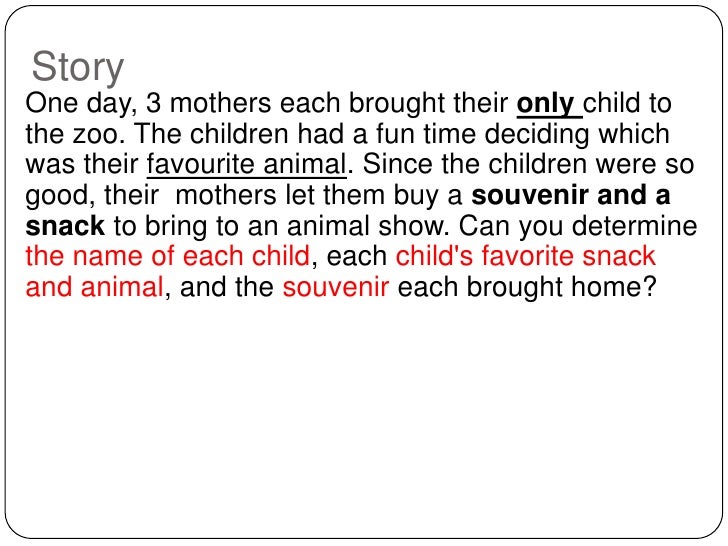 Story

One day, 3 mothers each brought their only child to the zoo. The children had a fun time deciding which was their favourite animal. Since the children were so good, their  mothers let them buy a souvenir and a snack to bring to an animal show. Can you determine the name of each child, each child's favorite snack and animal, and the souvenir each brought home?